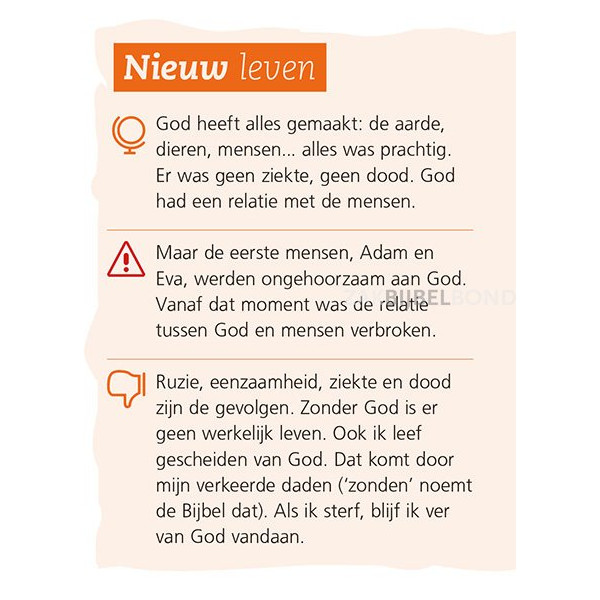 Nieuw leven

God heeft alles gemaakt: de aarde, dieren, mensen... alles was prachtig. Er was geen ziekte, geen dood. God had een relatie met de mensen.

Maar de eerste mensen, Adam en Eva, werden ongehoorzaam aan God. Vanaf dat moment was de relatie tussen God en mensen verbroken.

ZAKBIJBELBOND

Ruzie, eenzaamheid, ziekte en dood zijn de gevolgen. Zonder God is er geen werkelijk leven. Ook ik leef gescheiden van God. Dat komt door mijn verkeerde daden ('zonden' noemt de Bijbel dat). Als ik sterf, blijf ik ver van God vandaan.